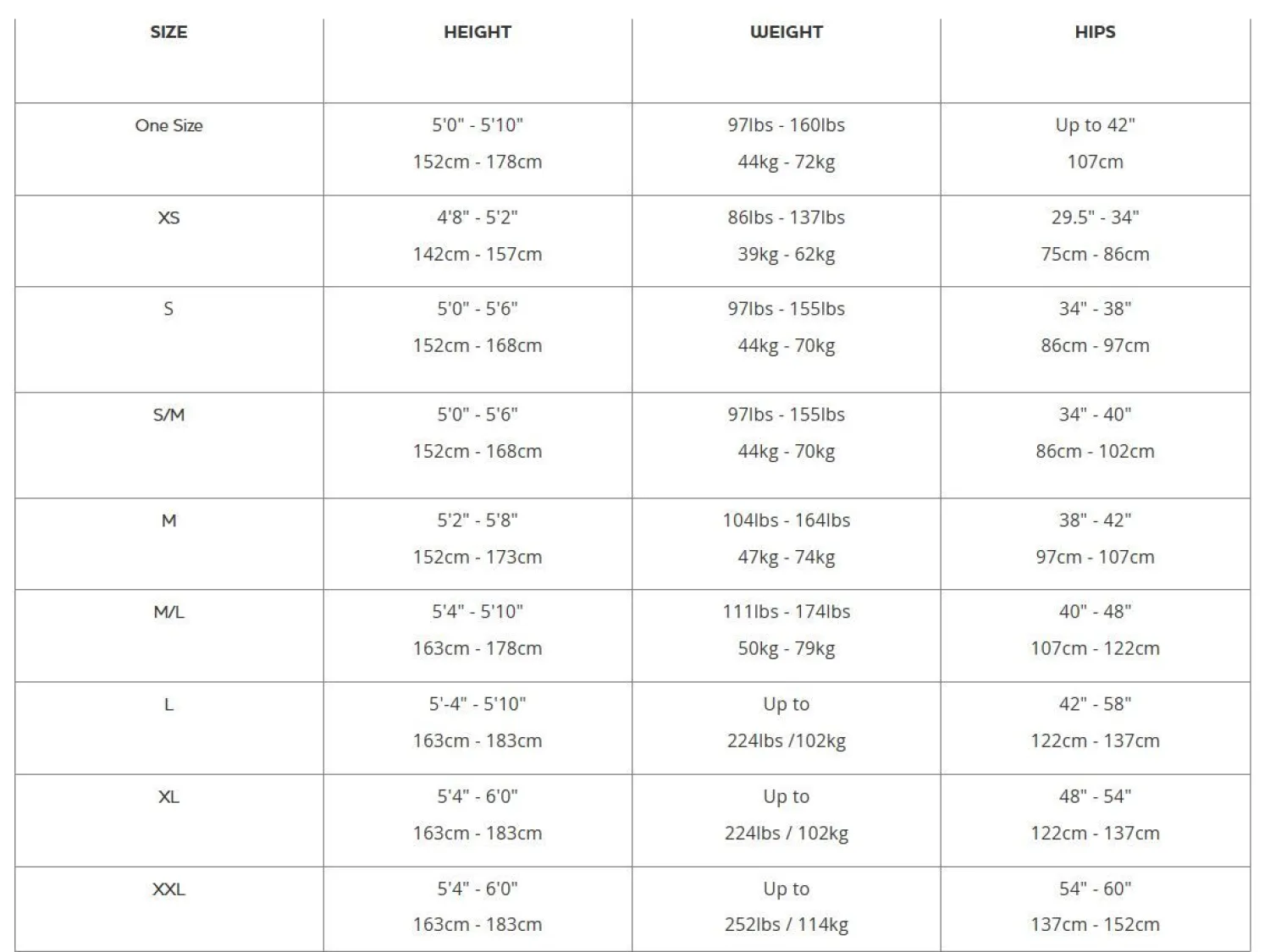 | SIZE | HEIGHT | WEIGHT | HIPS |
|---|---|---|---|
| One Size | 5'0" - 5'10" 152cm - 178cm | 97lbs - 160lbs 44kg - 72kg | Up to 42" 107cm |
| XS | 4'8" - 5'2" 142cm - 157cm | 86lbs - 137lbs 39kg - 62kg | 29.5" - 34" 75cm - 86cm |
| S | 5'0" - 5'6" 152cm - 168cm | 97lbs - 155lbs 44kg - 70kg | 34" - 38" 86cm - 97cm |
| S/M | 5'0" - 5'6" 152cm - 168cm | 97lbs - 155lbs 44kg - 70kg | 34" - 40" 86cm - 102cm |
| M | 5'2" - 5'8" 152cm - 173cm | 104lbs - 164lbs 47kg - 74kg | 38" - 42" 97cm - 107cm |
| M/L | 5'4" - 5'10" 163cm - 178cm | 111lbs - 174lbs 50kg - 79kg | 40" - 48" 107cm - 122cm |
| L | 5'-4" - 5'10" 163cm - 183cm | Up to 224lbs /102kg | 42" - 58" 122cm - 137cm |
| XL | 5'4" - 6'0" 163cm - 183cm | Up to 224lbs / 102kg | 48" - 54" 122cm - 137cm |
| XXL | 5'4" - 6'0" 163cm - 183cm | Up to 252lbs / 114kg | 54" - 60" 137cm - 152cm |